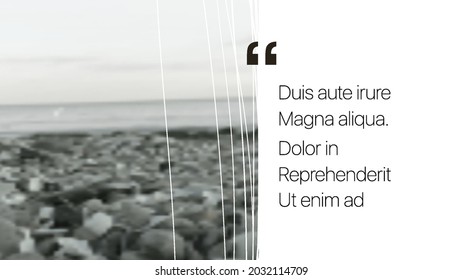 “

Duis aute irure
Magna aliqua.
Dolor in
Reprehenderit
Ut enim ad

shutterstock.com · 2032114709